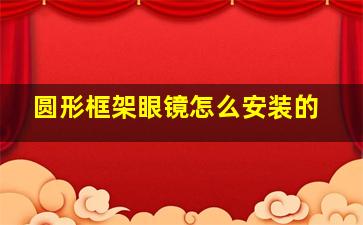 圆形框架眼镜怎么安装的